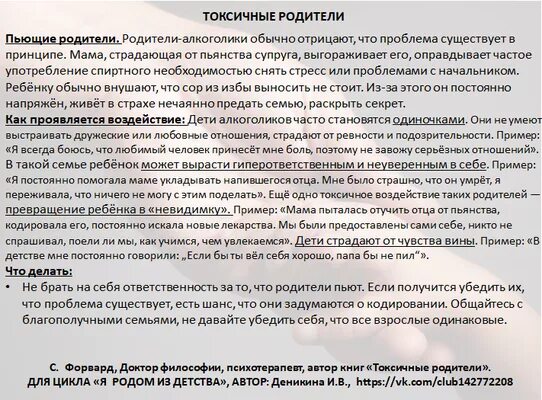 ТОКСИЧНЫЕ РОДИТЕЛИ

Пьющие родители. Родители-алкоголики обычно отрицают, что проблема существует в принципе. Мама, страдающая от пьянства супруга, выгораживает его, оправдывает частое употребление спиртного необходимостью снять стресс или проблемами с начальником. Ребёнку обычно внушают, что сор из избы выносить не стоит. Из-за этого он постоянно напряжён, живёт в страхе нечаянно предать семью, раскрыть секрет.

Как проявляется воздействие: Дети алкоголиков часто становятся одиночками. Они не умеют выстраивать дружеские или любовные отношения, страдают от ревности и подозрительности. Пример: «Я всегда боюсь, что любимый человек принесёт мне боль, поэтому не завожу серьёзных отношений». В такой семье ребёнок может вырасти гиперответственным и неуверенным в себе. Пример: «Я постоянно помогала маме укладывать напившегося отца. Мне было страшно, что он умрёт, я переживала, что ничего не могу с этим поделать». Ещё одно токсичное воздействие таких родителей — превращение ребёнка в «невидимку». Пример: «Мама пыталась отучить отца от пьянства, кодировала его, постоянно искала новые лекарства. Мы были предоставлены сами себе, никто не спрашивал, поели ли мы, как учимся, чем увлекаемся». Дети страдают от чувства вины. Пример: «В детстве мне постоянно говорили: „Если бы ты вёл себя хорошо, папа бы не пил“».

Что делать:
• Не брать на себя ответственность за то, что родители пьют. Если получится убедить их, что проблема существует, есть шанс, что они задумаются о кодировании. Общайтесь с благополучными семьями, не давайте убедить себя, что все взрослые одинаковые.

С. Форвард, Доктор философии, психотерапевт, автор книг «Токсичные родители».
ДЛЯ ЦИКЛА «Я РОДОМ ИЗ ДЕТСТВА», АВТОР: Деникина И.В., https://vk.com/club142772208